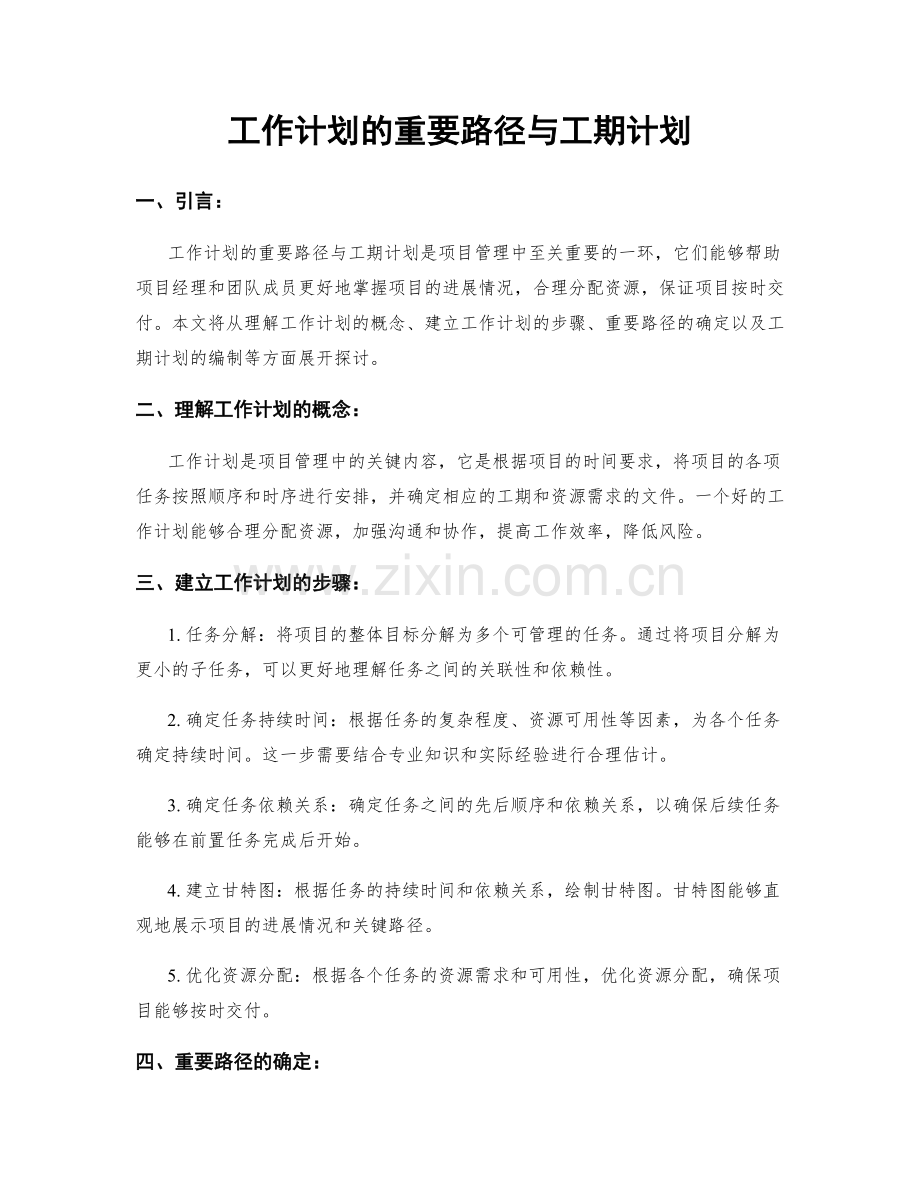 工作计划的重要路径与工期计划

一、引言：

工作计划的重要路径与工期计划是项目管理中至关重要的一环，它们能够帮助项目经理和团队成员更好地掌握项目的进展情况，合理分配资源，保证项目按时交付。本文将从理解工作计划的概念、建立工作计划的步骤、重要路径的确定以及工期计划的编制等方面展开探讨。

二、理解工作计划的概念：

工作计划是项目管理中的关键内容，它是根据项目的时间要求，将项目的各项任务按照顺序和时序进行安排，并确定相应的工期和资源需求的文件。一个好的工作计划能够合理分配资源，加强沟通和协作，提高工作效率，降低风险。

三、建立工作计划的步骤：

1.任务分解：将项目的整体目标分解为多个可管理的任务。通过将项目分解为更小的子任务，可以更好地理解任务之间的关联性和依赖性。

2.确定任务持续时间：根据任务的复杂程度、资源可用性等因素，为各个任务确定持续时间。这一步需要结合专业知识和实际经验进行合理估计。

3.确定任务依赖关系：确定任务之间的先后顺序和依赖关系，以确保后续任务能够在前置任务完成后开始。

4.建立甘特图：根据任务的持续时间和依赖关系，绘制甘特图。甘特图能够直观地展示项目的进展情况和关键路径。

5.优化资源分配：根据各个任务的资源需求和可用性，优化资源分配，确保项目能够按时交付。

四、重要路径的确定：

www.zixin.com.cn